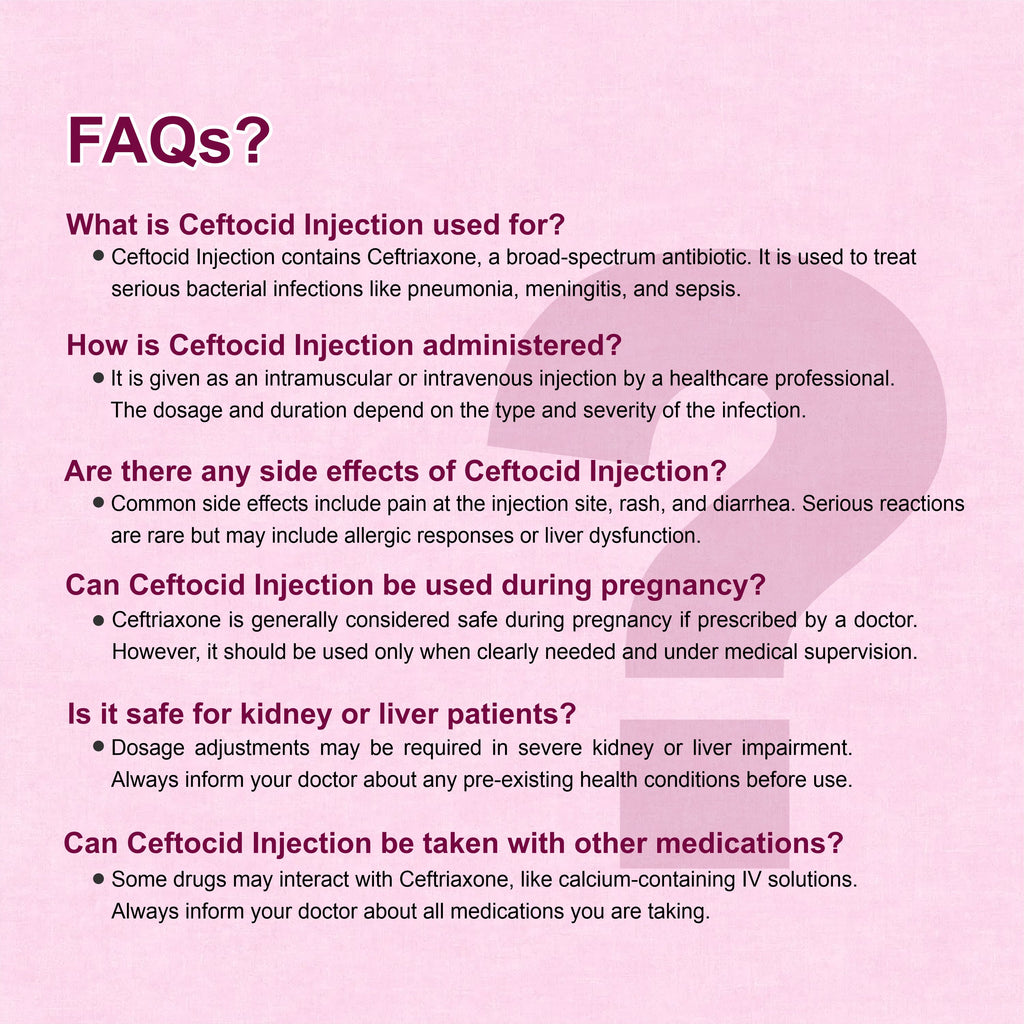 FAQs?

What is Ceftocid Injection used for?

● Ceftocid Injection contains Ceftriaxone, a broad-spectrum antibiotic. It is used to treat serious bacterial infections like pneumonia, meningitis, and sepsis.

How is Ceftocid Injection administered?

● It is given as an intramuscular or intravenous injection by a healthcare professional. The dosage and duration depend on the type and severity of the infection.

Are there any side effects of Ceftocid Injection?

● Common side effects include pain at the injection site, rash, and diarrhea. Serious reactions are rare but may include allergic responses or liver dysfunction.

Can Ceftocid Injection be used during pregnancy?

● Ceftriaxone is generally considered safe during pregnancy if prescribed by a doctor. However, it should be used only when clearly needed and under medical supervision.

Is it safe for kidney or liver patients?

● Dosage adjustments may be required in severe kidney or liver impairment. Always inform your doctor about any pre-existing health conditions before use.

Can Ceftocid Injection be taken with other medications?

● Some drugs may interact with Ceftriaxone, like calcium-containing IV solutions. Always inform your doctor about all medications you are taking.